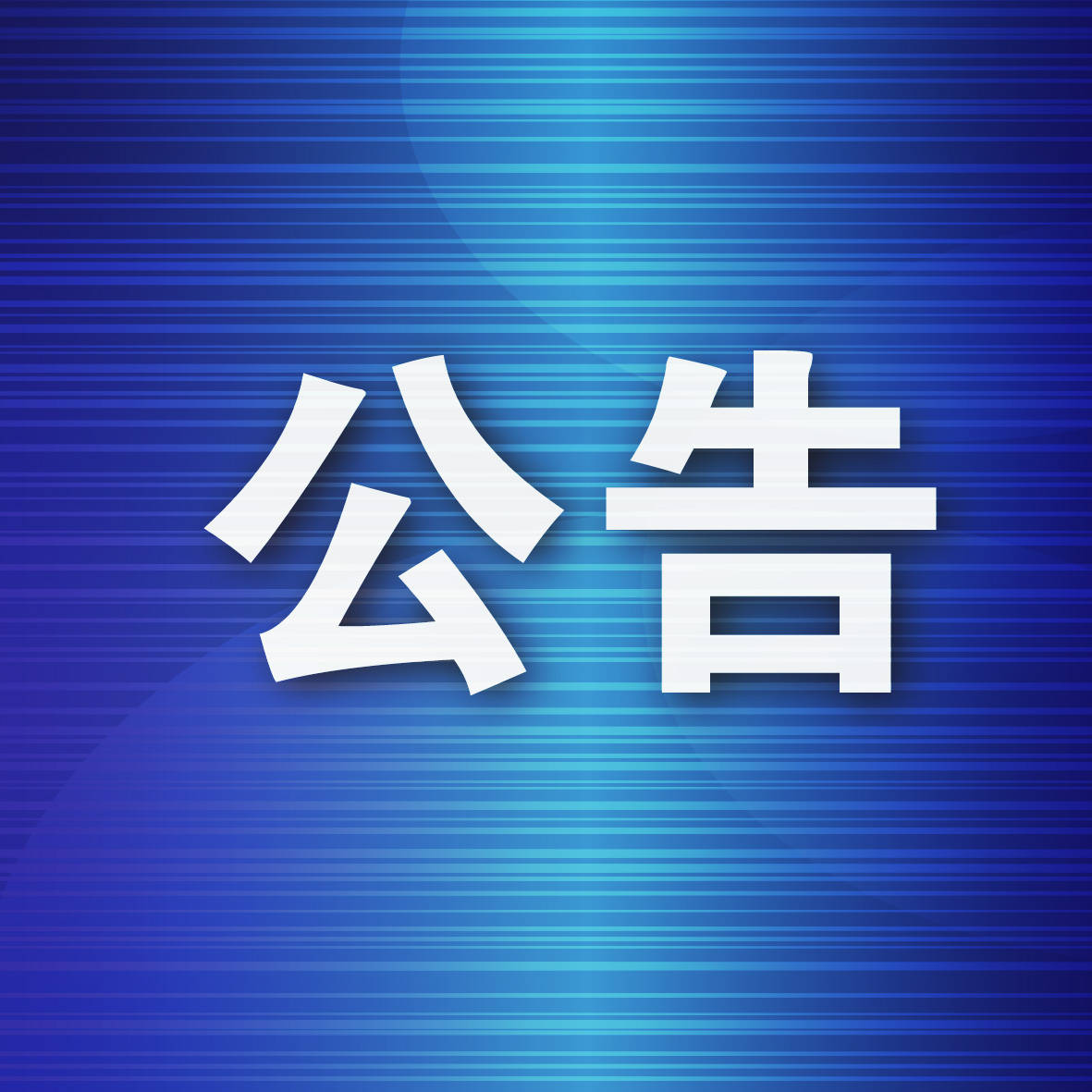 公告